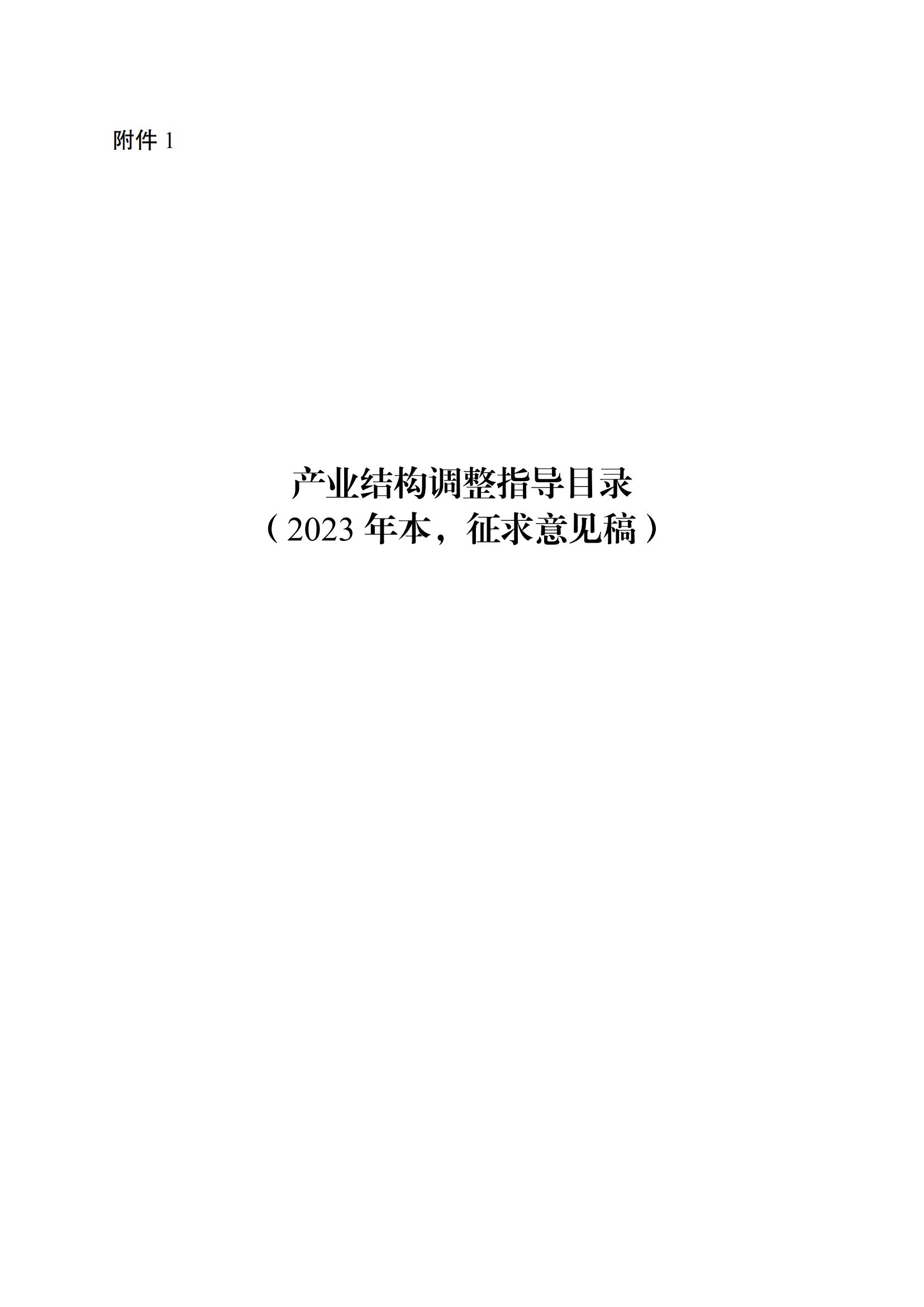 附件 1

产业结构调整指导目录
（2023 年本，征求意见稿）